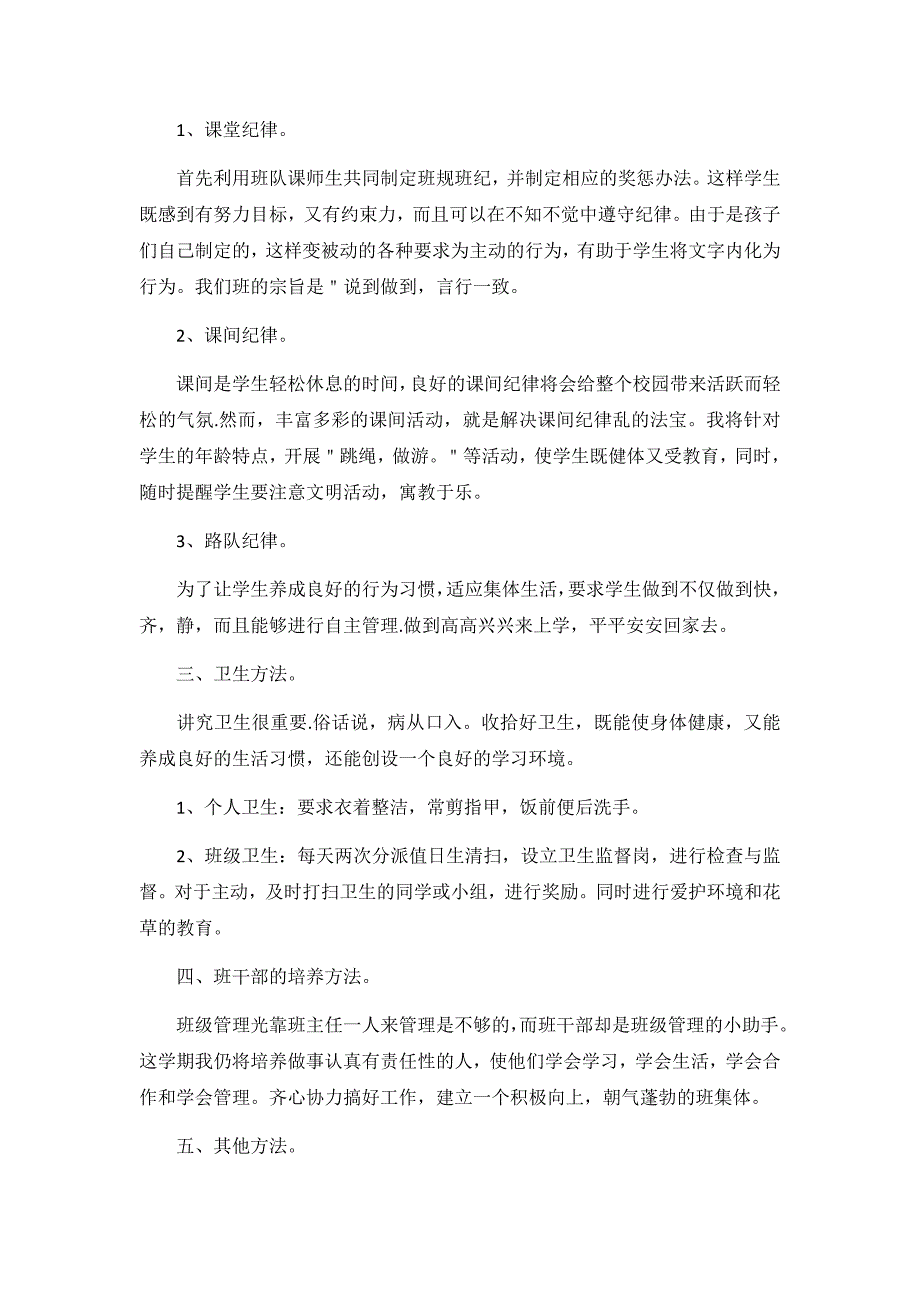 1、课堂纪律。

首先利用班队课师生共同制定班规班纪，并制定相应的奖惩办法。这样学生既感到有努力目标，又有约束力，而且可以在不知不觉中遵守纪律。由于是孩子们自己制定的，这样变被动的各种要求为主动的行为，有助于学生将文字内化为行为。我们班的宗旨是＂说到做到，言行一致。

2、课间纪律。

课间是学生轻松休息的时间，良好的课间纪律将会给整个校园带来活跃而轻松的气氛.然而，丰富多彩的课间活动，就是解决课间纪律乱的法宝。我将针对学生的年龄特点，开展＂跳绳，做游。＂等活动，使学生既健体又受教育，同时，随时提醒学生要注意文明活动，寓教于乐。

3、路队纪律。

为了让学生养成良好的行为习惯，适应集体生活，要求学生做到不仅做到快，齐，静，而且能够进行自主管理.做到高高兴兴来上学，平平安安回家去。

三、卫生方法。

讲究卫生很重要.俗话说，病从口入。收拾好卫生，既能使身体健康，又能养成良好的生活习惯，还能创设一个良好的学习环境。

1、个人卫生：要求衣着整洁，常剪指甲，饭前便后洗手。

2、班级卫生：每天两次分派值日生清扫，设立卫生监督岗，进行检查与监督。对于主动，及时打扫卫生的同学或小组，进行奖励。同时进行爱护环境和花草的教育。

四、班干部的培养方法。

班级管理光靠班主任一人来管理是不够的，而班干部却是班级管理的小助手。这学期我仍将培养做事认真有责任性的人，使他们学会学习，学会生活，学会合作和学会管理。齐心协力搞好工作，建立一个积极向上，朝气蓬勃的班集体。

五、其他方法。